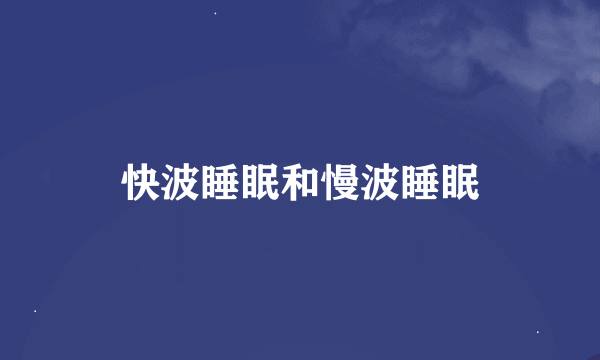 快波睡眠和慢波睡眠